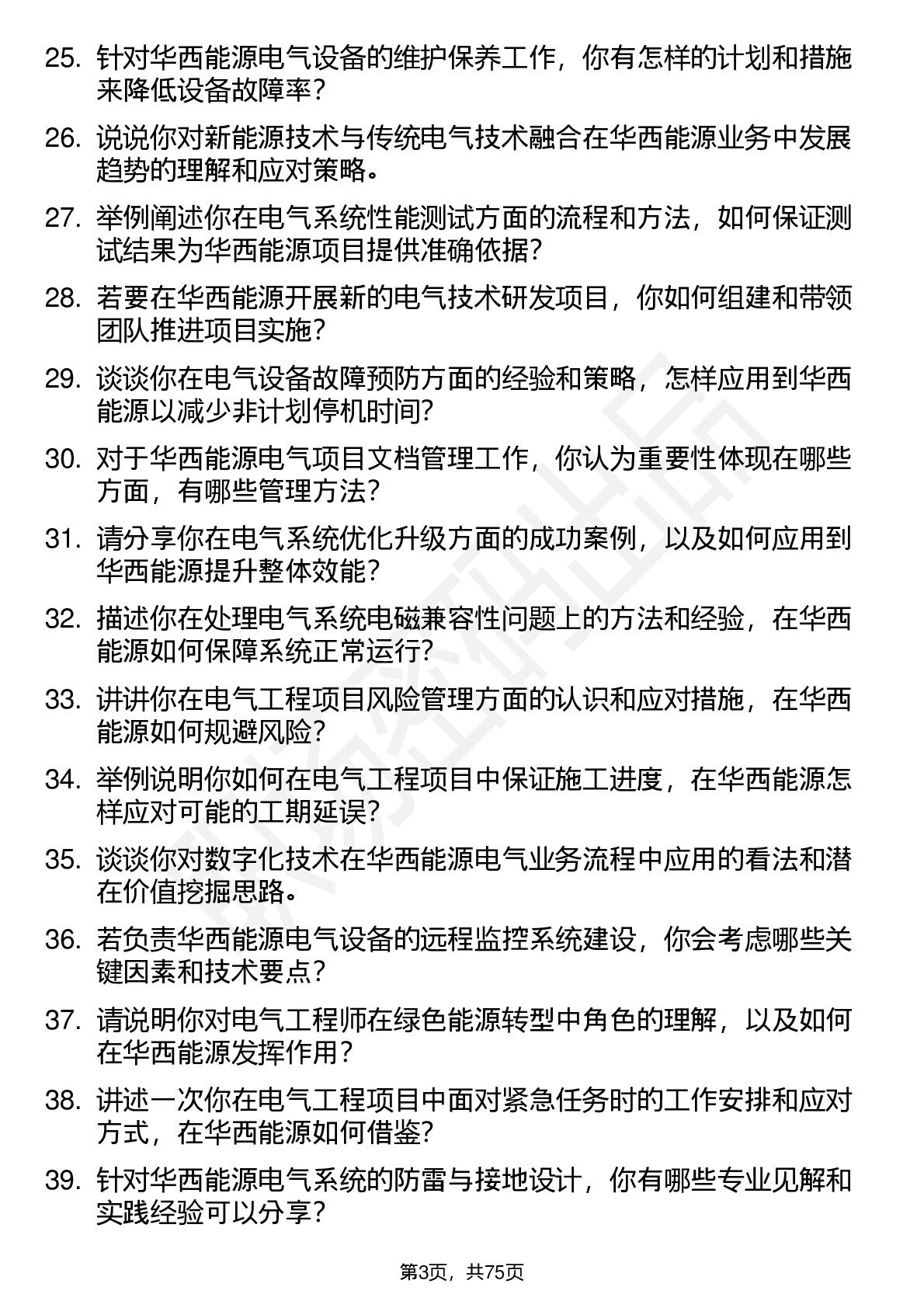 25. 针对华西能源电气设备的维护保养工作，你有怎样的计划和措施来降低设备故障率？

26. 说说你对新能源技术与传统电气技术融合在华西能源业务中发展趋势的理解和应对策略。

27. 举例阐述你在电气系统性能测试方面的流程和方法，如何保证测试结果为华西能源项目提供准确依据？

28. 若要在华西能源开展新的电气技术研发项目，你如何组建和带领团队推进项目实施？

29. 谈谈你在电气设备故障预防方面的经验和策略，怎样应用到华西能源以减少非计划停机时间？

30. 对于华西能源电气项目文档管理工作，你认为重要性体现在哪些方面，有哪些管理方法？

31. 请分享你在电气系统优化升级方面的成功案例，以及如何应用到华西能源提升整体效能？

32. 描述你在处理电气系统电磁兼容性问题上的方法和经验，在华西能源如何保障系统正常运行？

33. 讲讲你在电气工程项目风险管理方面的认识和应对措施，在华西能源如何规避风险？

34. 举例说明你如何在电气工程项目中保证施工进度，在华西能源怎样应对可能的工期延误？

35. 谈谈你对数字化技术在华西能源电气业务流程中应用的看法和潜在价值挖掘思路。

36. 若负责华西能源电气设备的远程监控系统建设，你会考虑哪些关键因素和技术要点？

37. 请说明你对电气工程师在绿色能源转型中角色的理解，以及如何在华西能源发挥作用？

38. 讲述一次你在电气工程项目中面对紧急任务时的工作安排和应对方式，在华西能源如何借鉴？

39. 针对华西能源电气系统的防雷与接地设计，你有哪些专业见解和实践经验可以分享？

第3页，共75页